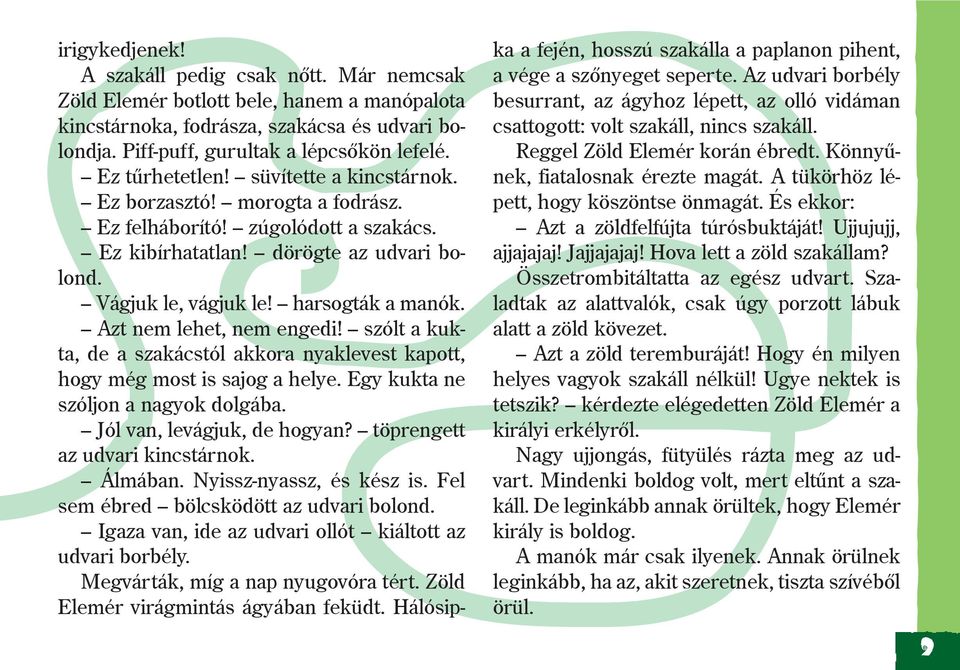 irigykedjenek!

A szakáll pedig csak nőtt. Már nemcsak Zöld Elemér botlott bele, hanem a manópalota kincstárnoka, fodrásza, szakácsa és udvari bolondja. Piff-puff, gurultak a lépcsőkön lefelé.

– Ez tűrhetetlen! – süvítette a kincstárnok.

– Ez borzasztó! – morogta a fodrász.

– Ez felháborító! – zúgolódott a szakács.

– Ez kibírhatatlan! – dörögte az udvari bolond.

– Vágjuk le, vágjuk le! – harsogták a manók.

– Azt nem lehet, nem engedi! – szólt a kukta, de a szakácstól akkora nyaklevest kapott, hogy még most is sajog a helye. Egy kukta ne szóljon a nagyok dolgába.

– Jól van, levágjuk, de hogyan? – töprengett az udvari kincstárnok.

– Álmában. Nyissz-nyassz, és kész is. Fel sem ébred – bölcsködött az udvari bolond.

– Igaza van, ide az udvari ollót – kiáltott az udvari borbély.

Megvárták, míg a nap nyugovóra tért. Zöld Elemér virágmintás ágyában feküdt. Hálósipka a fején, hosszú szakálla a paplanon pihent, a vége a szőnyeget seperte. Az udvari borbély besurrant, az ágyhoz lépett, az olló vidáman csattogott: volt szakáll, nincs szakáll.

Reggel Zöld Elemér korán ébredt. Könnyűnek, fiatalosnak érezte magát. A tükörhöz lépett, hogy köszöntse önmagát. És ekkor:

– Azt a zöldfelfújta túrósbuktáját! Ujjujujj, ajjajajaj! Jajjajajaj! Hova lett a zöld szakállam?

Összetrombitáltatta az egész udvart. Szaladtak az alattvalók, csak úgy porzott lábuk alatt a zöld kövezet.

– Azt a zöld teremburáját! Hogy én milyen helyes vagyok szakáll nélkül! Ugye nektek is tetszik? – kérdezte elégedetten Zöld Elemér a királyi erkélyről.

Nagy ujjongás, fütyülés rázta meg az udvart. Mindenki boldog volt, mert eltűnt a szakáll. De leginkább annak örültek, hogy Elemér király is boldog.

A manók már csak ilyenek. Annak örülnek leginkább, ha az, akit szeretnek, tiszta szívéből örül.

9